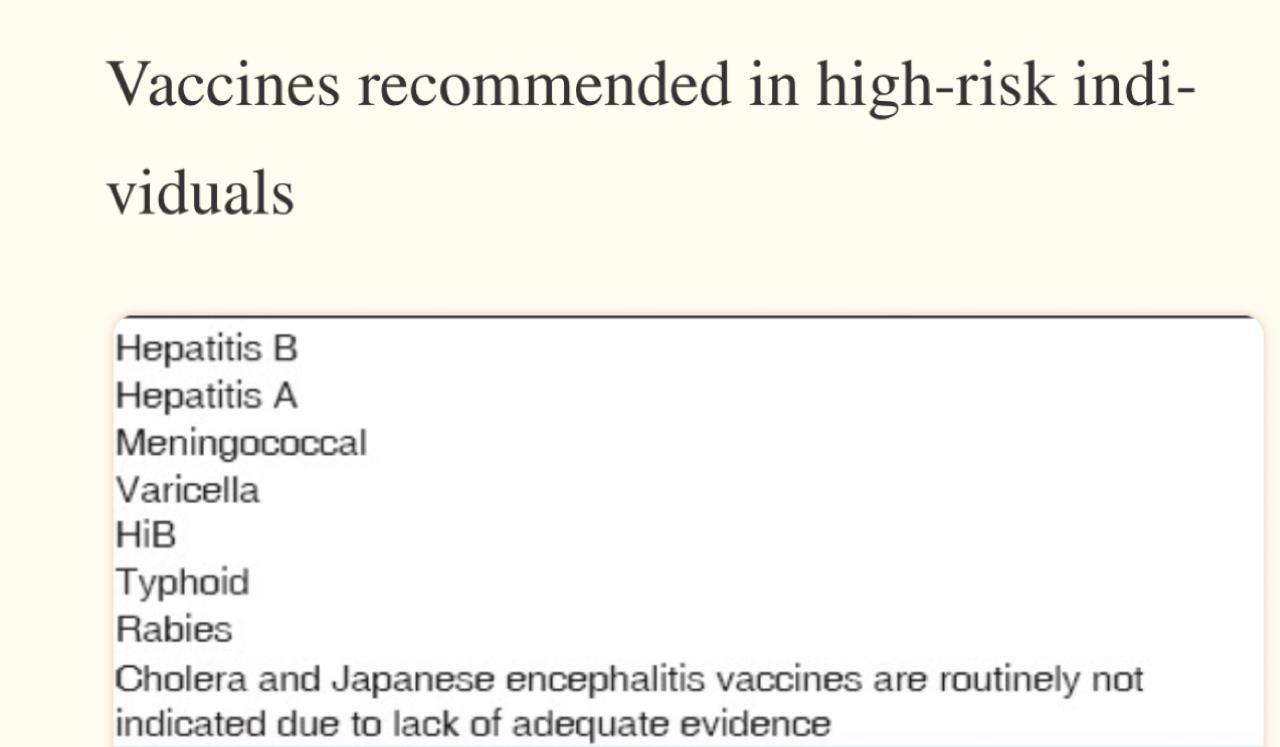 Vaccines recommended in high-risk individuals

Hepatitis B
Hepatitis A
Meningococcal
Varicella
HiB
Typhoid
Rabies
Cholera and Japanese encephalitis vaccines are routinely not indicated due to lack of adequate evidence